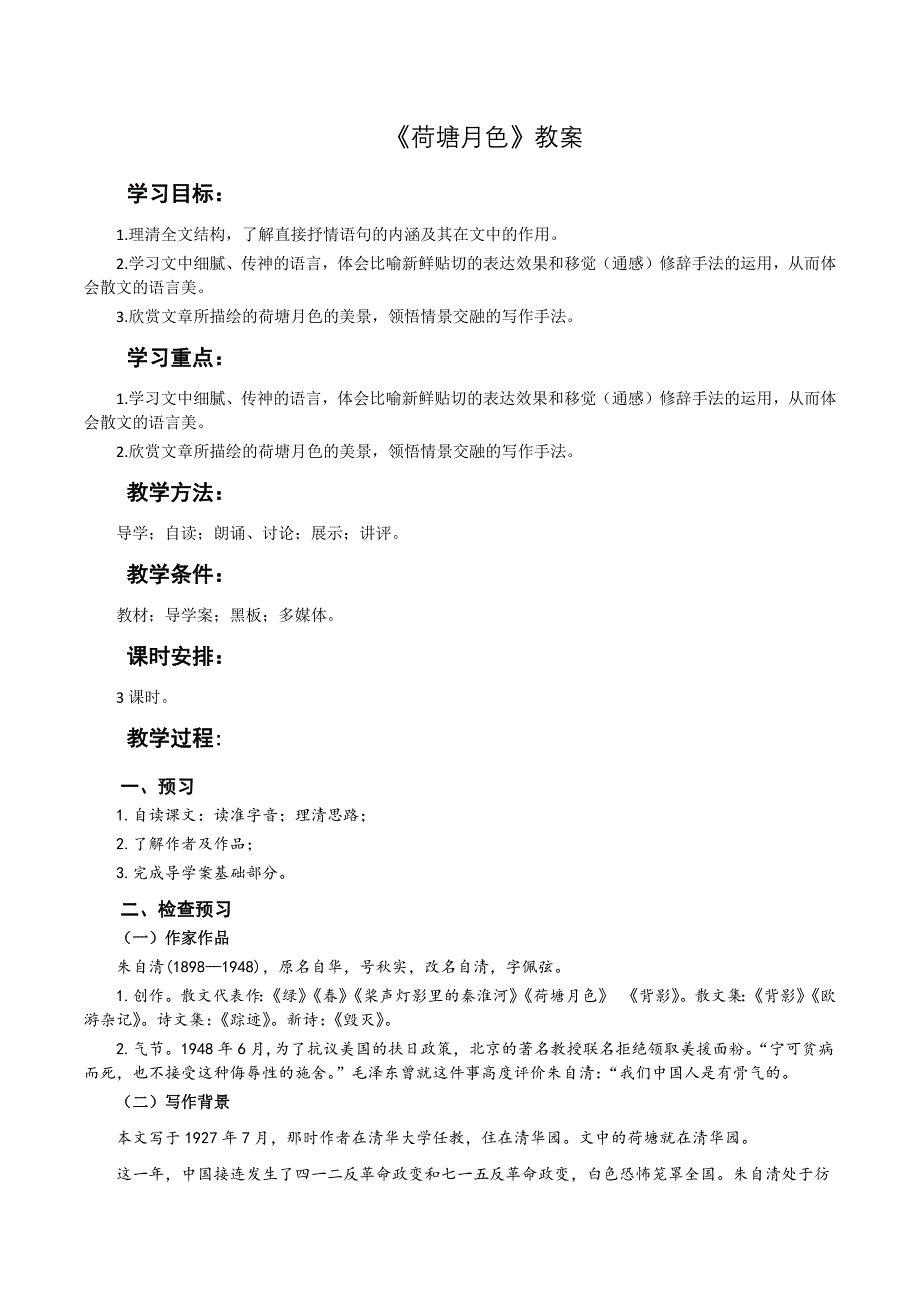 《荷塘月色》教案

学习目标：

1.理清全文结构，了解直接抒情语句的内涵及其在文中的作用。

2.学习文中细腻、传神的语言，体会比喻新鲜贴切的表达效果和移觉（通感）修辞手法的运用，从而体会散文的语言美。

3.欣赏文章所描绘的荷塘月色的美景，领悟情景交融的写作手法。

学习重点：

1.学习文中细腻、传神的语言，体会比喻新鲜贴切的表达效果和移觉（通感）修辞手法的运用，从而体会散文的语言美。

2.欣赏文章所描绘的荷塘月色的美景，领悟情景交融的写作手法。

教学方法：

导学；自读；朗诵、讨论；展示；讲评。

教学条件：

教材；导学案；黑板；多媒体。

课时安排：

3 课时。

教学过程：

一、预习

1. 自读课文：读准字音；理清思路；

2. 了解作者及作品；

3. 完成导学案基础部分。

二、检查预习

（一）作家作品

朱自清(1898—1948)，原名自华，号秋实，改名自清，字佩弦。

1. 创作。散文代表作:《绿》《春》《桨声灯影里的秦淮河》《荷塘月色》 《背影》。散文集:《背影》《欧游杂记》。诗文集:《踪迹》。新诗:《毁灭》。

2. 气节。1948 年 6 月，为了抗议美国的扶日政策，北京的著名教授联名拒绝领取美援面粉。“宁可贫病而死，也不接受这种侮辱性的施舍。”毛泽东曾就这件事高度评价朱自清:“我们中国人是有骨气的。

（二）写作背景

本文写于 1927 年 7 月，那时作者在清华大学任教，住在清华园。文中的荷塘就在清华园。

这一年，中国接连发生了四一二反革命政变和七一五反革命政变，白色恐怖笼罩全国。朱自清处于彷